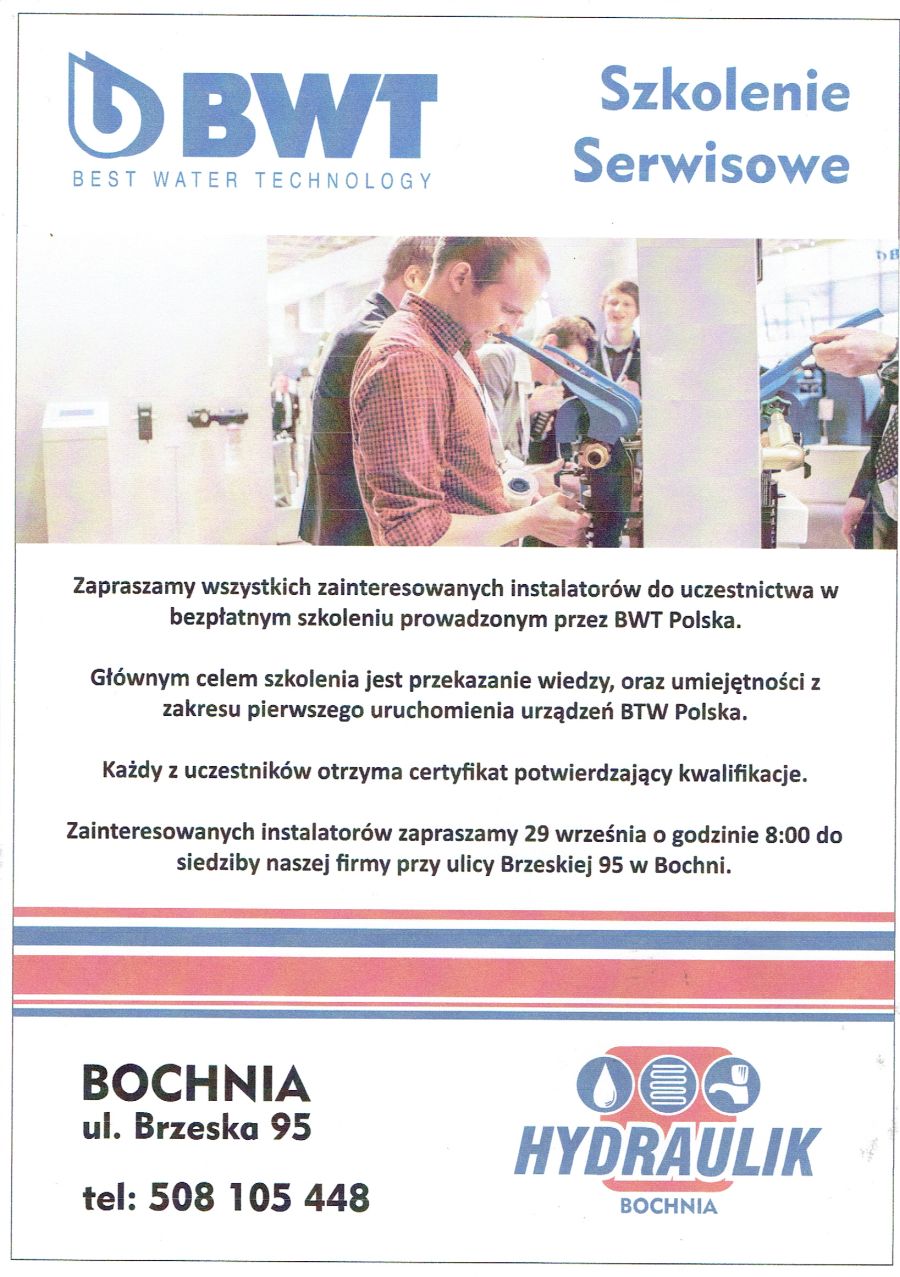 BWT
BEST WATER TECHNOLOGY

Szkolenie Serwisowe

Zapraszamy wszystkich zainteresowanych instalatorów do uczestnictwa w bezpłatnym szkoleniu prowadzonym przez BWT Polska.

Głównym celem szkolenia jest przekazanie wiedzy, oraz umiejętności z zakresu pierwszego uruchomienia urządzeń BTW Polska.

Każdy z uczestników otrzyma certyfikat potwierdzający kwalifikacje.

Zainteresowanych instalatorów zapraszamy 29 września o godzinie 8:00 do siedziby naszej firmy przy ulicy Brzeskiej 95 w Bochni.

BOCHNIA
ul. Brzeska 95

tel: 508 105 448

HYDRAULIK
BOCHNIA